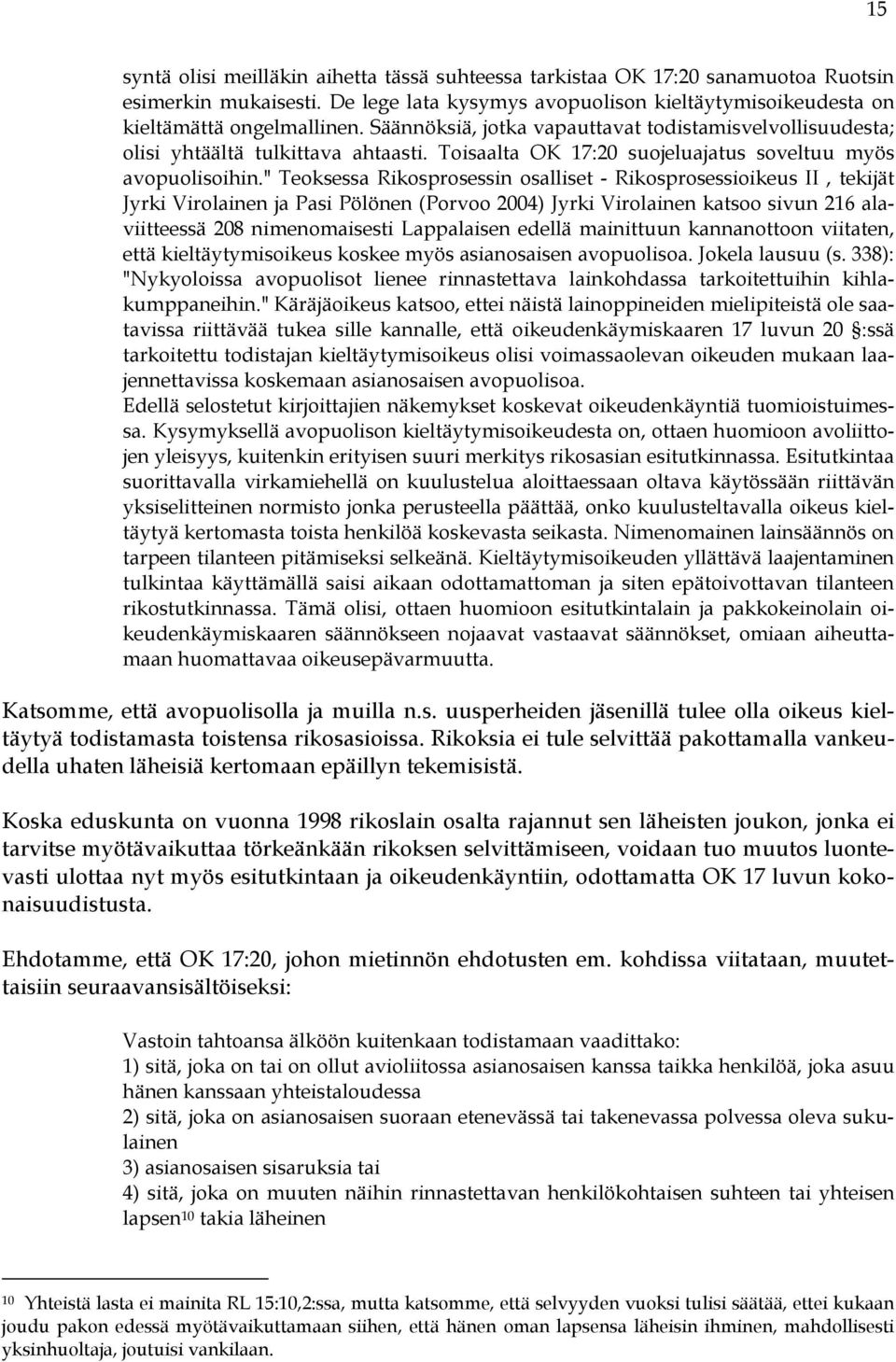 15

syntä olisi meilläkin aihetta tässä suhteessa tarkistaa OK 17:20 sanamuotoa Ruotsin esimerkin mukaisesti. De lege lata kysymys avopuolison kieltäytymisoikeudesta on kieltämättä ongelmallinen. Säännöksiä, jotka vapauttavat todistamisvelvollisuudesta; olisi yhtäältä tulkittava ahtaasti. Toisaalta OK 17:20 suojeluajatus soveltuu myös avopuolisoihin." Teoksessa Rikosprosessin osalliset - Rikosprosessioikeus II , tekijät Jyrki Virolainen ja Pasi Pölönen (Porvoo 2004) Jyrki Virolainen katsoo sivun 216 alaviitteessä 208 nimenomaisesti Lappalaisen edellä mainittuun kannanottoon viitaten, että kieltäytymisoikeus koskee myös asianosaisen avopuolisoa. Jokela lausuu (s. 338): "Nykyoloissa avopuolisot lienee rinnastettava lainkohdassa tarkoitettuihin kihlakumppaneihin." Käräjäoikeus katsoo, ettei näistä lainoppineiden mielipiteistä ole saatavissa riittävää tukea sille kannalle, että oikeudenkäymiskaaren 17 luvun 20 §:ssä tarkoitettu todistajan kieltäytymisoikeus olisi voimassaolevan oikeuden mukaan laajennettavissa koskemaan asianosaisen avopuolisoa.
Edellä selostetut kirjoittajien näkemykset koskevat oikeudenkäyntiä tuomioistuimessa. Kysymyksellä avopuolison kieltäytymisoikeudesta on, ottaen huomioon avoliittojen yleisyys, kuitenkin erityisen suuri merkitys rikosasian esitutkinnassa. Esitutkintaa suorittavalla virkamiehellä on kuulustelua aloittaessaan oltava käytössään riittävän yksiselitteinen normisto jonka perusteella päättää, onko kuulusteltavalla oikeus kieltäytyä kertomasta toista henkilöä koskevasta seikasta. Nimenomainen lainsäännös on tarpeen tilanteen pitämiseksi selkeänä. Kieltäytymisoikeuden yllättävä laajentaminen tulkintaa käyttämällä saisi aikaan odottamattoman ja siten epätoivottavan tilanteen rikostutkinnassa. Tämä olisi, ottaen huomioon esitutkintalain ja pakkokeinolain oikeudenkäymiskaaren säännökseen nojaavat vastaavat säännökset, omiaan aiheuttamaan huomattavaa oikeusepävarmuutta.

Katsomme, että avopuolisolla ja muilla n.s. uusperheiden jäsenillä tulee olla oikeus kieltäytyä todistamasta toistensa rikosasioissa. Rikoksia ei tule selvittää pakottamalla vankeudella uhaten läheisiä kertomaan epäillyn tekemisistä.

Koska eduskunta on vuonna 1998 rikoslain osalta rajannut sen läheisten joukon, jonka ei tarvitse myötävaikuttaa törkeänkään rikoksen selvittämiseen, voidaan tuo muutos luontevasti ulottaa nyt myös esitutkintaan ja oikeudenkäyntiin, odottamatta OK 17 luvun kokonaisuudistusta.

Ehdotamme, että OK 17:20, johon mietinnön ehdotusten em. kohdissa viitataan, muutettaisiin seuraavansisältöiseksi:

Vastoin tahtoansa älköön kuitenkaan todistamaan vaadittako:
1) sitä, joka on tai on ollut avioliitossa asianosaisen kanssa taikka henkilöä, joka asuu hänen kanssaan yhteistaloudessa
2) sitä, joka on asianosaisen suoraan etenevässä tai takenevassa polvessa oleva sukulainen
3) asianosaisen sisaruksia tai
4) sitä, joka on muuten näihin rinnastettavan henkilökohtaisen suhteen tai yhteisen lapsen$^{10}$ takia läheinen

$^{10}$ Yhteistä lasta ei mainita RL 15:10,2:ssa, mutta katsomme, että selvyyden vuoksi tulisi säätää, ettei kukaan joudu pakon edessä myötävaikuttamaan siihen, että hänen oman lapsensa läheisin ihminen, mahdollisesti yksinhuoltaja, joutuisi vankilaan.